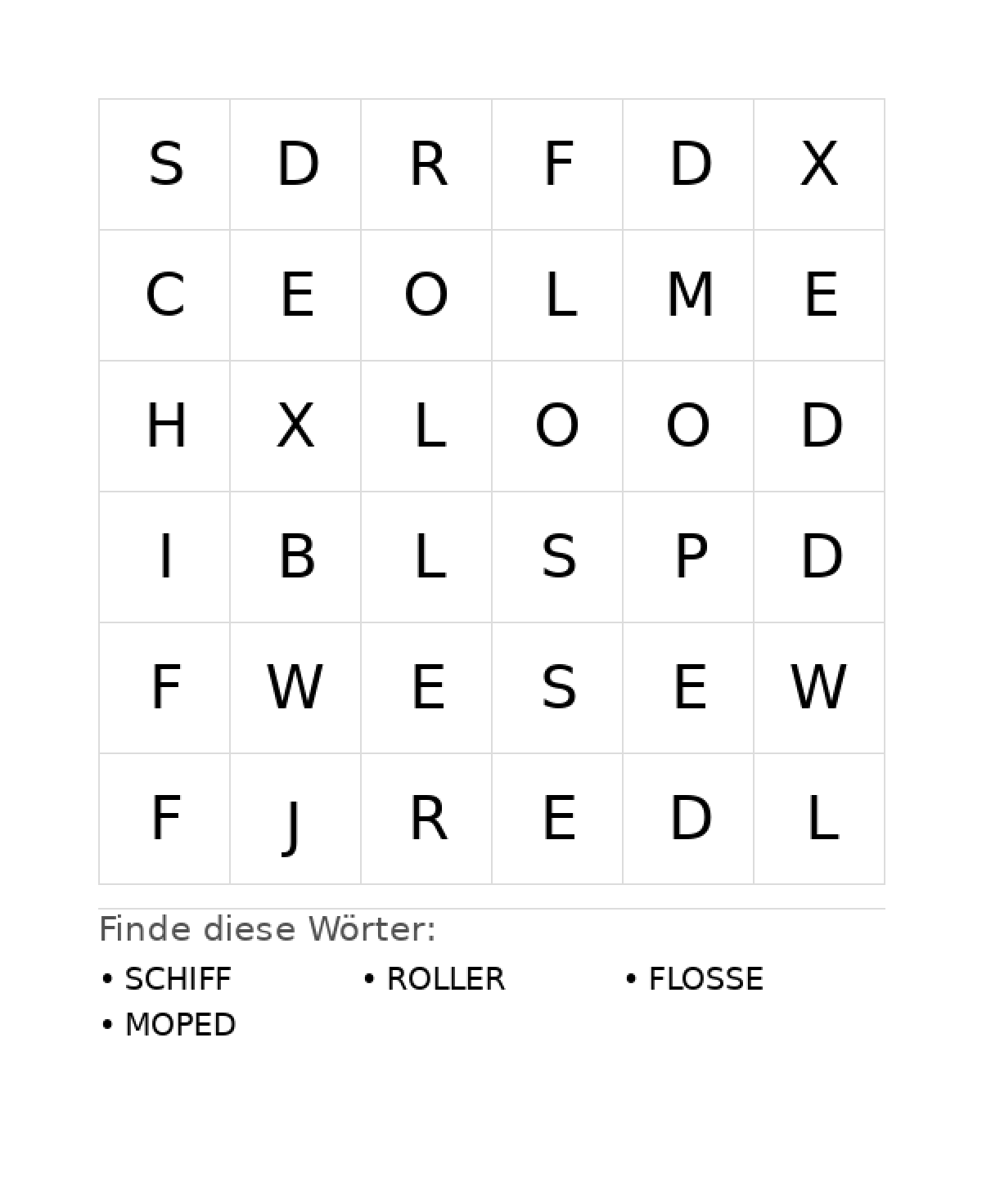 | S | D | R | F | D | X |
|---|---|---|---|---|---|
| C | E | O | L | M | E |
| H | X | L | O | O | D |
| I | B | L | S | P | D |
| F | W | E | S | E | W |
| F | J | R | E | D | L |

Finde diese Wörter:

• SCHIFF
• ROLLER
• FLOSSE
• MOPED